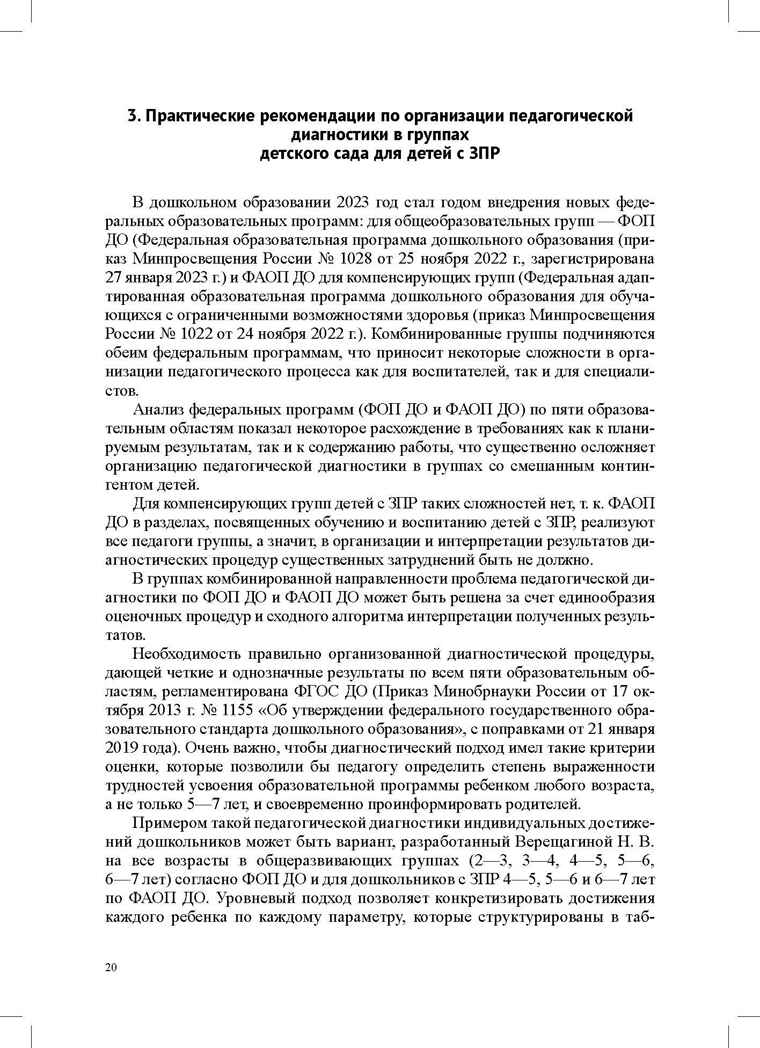 3. Практические рекомендации по организации педагогической диагностики в группах детского сада для детей с ЗПР

В дошкольном образовании 2023 год стал годом внедрения новых федеральных образовательных программ: для общеобразовательных групп — ФОП ДО (Федеральная образовательная программа дошкольного образования (приказ Минпросвещения России № 1028 от 25 ноября 2022 г., зарегистрирована 27 января 2023 г.) и ФАОП ДО для компенсирующих групп (Федеральная адаптированная образовательная программа дошкольного образования для обучающихся с ограниченными возможностями здоровья (приказ Минпросвещения России № 1022 от 24 ноября 2022 г.). Комбинированные группы подчиняются обеим федеральным программам, что приносит некоторые сложности в организации педагогического процесса как для воспитателей, так и для специалистов.

Анализ федеральных программ (ФОП ДО и ФАОП ДО) по пяти образовательным областям показал некоторое расхождение в требованиях как к планируемым результатам, так и к содержанию работы, что существенно осложняет организацию педагогической диагностики в группах со смешанным контингентом детей.

Для компенсирующих групп детей с ЗПР таких сложностей нет, т. к. ФАОП ДО в разделах, посвященных обучению и воспитанию детей с ЗПР, реализуют все педагоги группы, а значит, в организации и интерпретации результатов диагностических процедур существенных затруднений быть не должно.

В группах комбинированной направленности проблема педагогической диагностики по ФОП ДО и ФАОП ДО может быть решена за счет единообразия оценочных процедур и сходного алгоритма интерпретации полученных результатов.

Необходимость правильно организованной диагностической процедуры, дающей четкие и однозначные результаты по всем пяти образовательным областям, регламентирована ФГОС ДО (Приказ Минобрнауки России от 17 октября 2013 г. № 1155 «Об утверждении федерального государственного образовательного стандарта дошкольного образования», с поправками от 21 января 2019 года). Очень важно, чтобы диагностический подход имел такие критерии оценки, которые позволили бы педагогу определить степень выраженности трудностей усвоения образовательной программы ребенком любого возраста, а не только 5—7 лет, и своевременно проинформировать родителей.

Примером такой педагогической диагностики индивидуальных достижений дошкольников может быть вариант, разработанный Верещагиной Н. В. на все возрасты в общеразвивающих группах (2—3, 3—4, 4—5, 5—6, 6—7 лет) согласно ФОП ДО и для дошкольников с ЗПР 4—5, 5—6 и 6—7 лет по ФАОП ДО. Уровневый подход позволяет конкретизировать достижения каждого ребенка по каждому параметру, которые структурированы в таб-

20